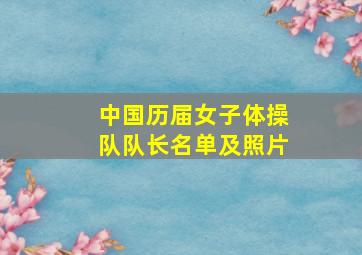 中国历届女子体操队队长名单及照片